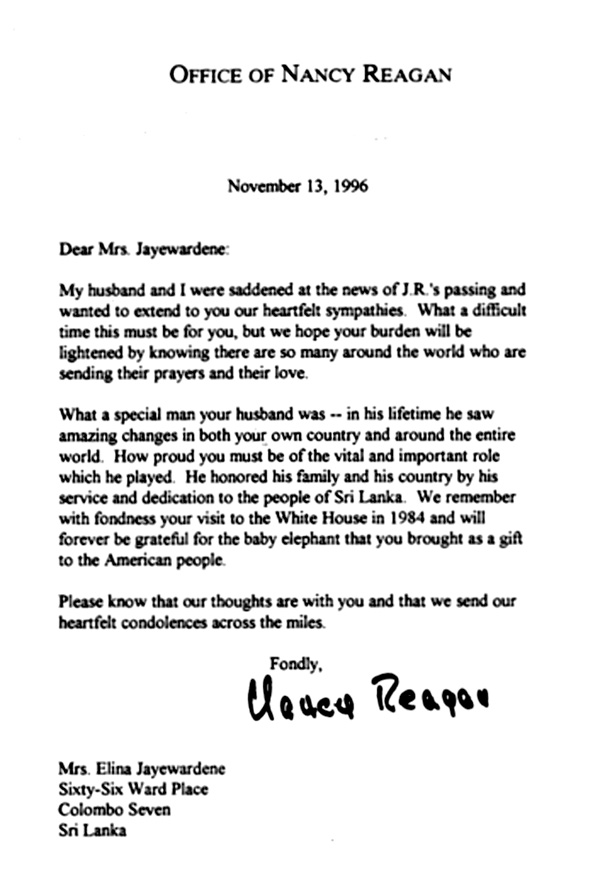 OFFICE OF NANCY REAGAN

November 13, 1996

Dear Mrs. Jayewardene:

My husband and I were saddened at the news of J.R.'s passing and wanted to extend to you our heartfelt sympathies. What a difficult time this must be for you, but we hope your burden will be lightened by knowing there are so many around the world who are sending their prayers and their love.

What a special man your husband was -- in his lifetime he saw amazing changes in both your own country and around the entire world. How proud you must be of the vital and important role which he played. He honored his family and his country by his service and dedication to the people of Sri Lanka. We remember with fondness your visit to the White House in 1984 and will forever be grateful for the baby elephant that you brought as a gift to the American people.

Please know that our thoughts are with you and that we send our heartfelt condolences across the miles.

Fondly,

Nancy Reagan

Mrs. Elina Jayewardene
Sixty-Six Ward Place
Colombo Seven
Sri Lanka